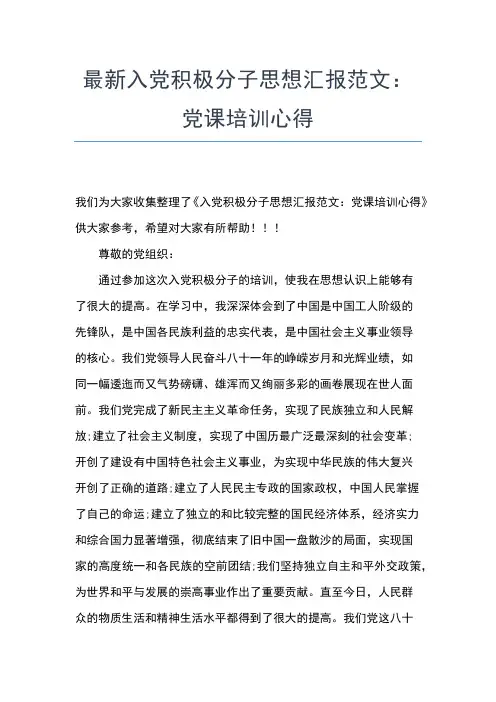 最新入党积极分子思想汇报范文：党课培训心得

我们为大家收集整理了《入党积极分子思想汇报范文：党课培训心得》供大家参考，希望对大家有所帮助！！！

尊敬的党组织：

通过参加这次入党积极分子的培训，使我在思想认识上能够有了很大的提高。在学习中，我深深体会到了中国是中国工人阶级的先锋队，是中国各民族利益的忠实代表，是中国社会主义事业领导的核心。我们党领导人民奋斗八十一年的峥嵘岁月和光辉业绩，如同一幅逶迤而又气势磅礴、雄浑而又绚丽多彩的画卷展现在世人面前。我们党完成了新民主主义革命任务，实现了民族独立和人民解放;建立了社会主义制度，实现了中国历最广泛最深刻的社会变革;开创了建设有中国特色社会主义事业，为实现中华民族的伟大复兴开创了正确的道路;建立了人民民主专政的国家政权，中国人民掌握了自己的命运;建立了独立的和比较完整的国民经济体系，经济实力和综合国力显著增强，彻底结束了旧中国一盘散沙的局面，实现国家的高度统一和各民族的空前团结;我们坚持独立自主和平外交政策，为世界和平与发展的崇高事业作出了重要贡献。直至今日，人民群众的物质生活和精神生活水平都得到了很大的提高。我们党这八十